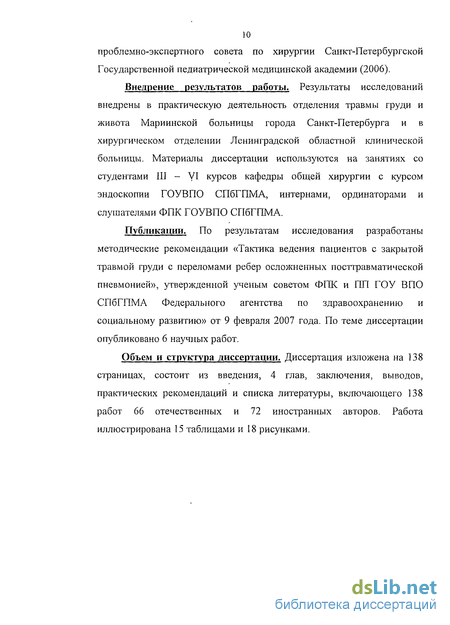 10

проблемно-экспертного совета по хирургии Санкт-Петербургской Государственной педиатрической медицинской академии (2006).

Внедрение результатов работы. Результаты исследований внедрены в практическую деятельность отделения травмы груди и живота Мариинской больницы города Санкт-Петербурга и в хирургическом отделении Ленинградской областной клинической больницы. Материалы диссертации используются на занятиях со студентами III – VI курсов кафедры общей хирургии с курсом эндоскопии ГОУВПО СПбГПМА, интернами, ординаторами и слушателями ФПК ГОУВПО СПбГПМА.

Публикации. По результатам исследования разработаны методические рекомендации «Тактика ведения пациентов с закрытой травмой груди с переломами ребер осложненных посттравматической пневмонией», утвержденной ученым советом ФПК и ПП ГОУ ВПО СПбГПМА Федерального агентства по здравоохранению и социальному развитию» от 9 февраля 2007 года. По теме диссертации опубликовано 6 научных работ.

Объем и структура диссертации. Диссертация изложена на 138 страницах, состоит из введения, 4 глав, заключения, выводов, практических рекомендаций и списка литературы, включающего 138 работ 66 отечественных и 72 иностранных авторов. Работа иллюстрирована 15 таблицами и 18 рисунками.

dsLib.net
библиотека диссертаций